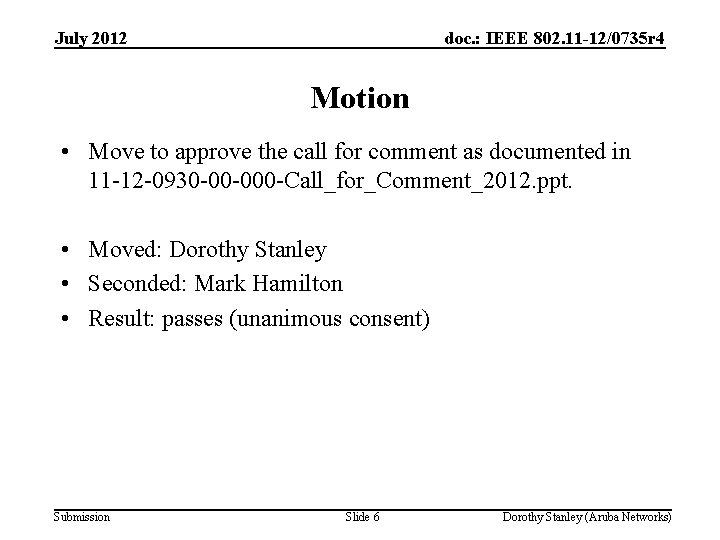 July 2012

doc.: IEEE 802.11-12/0735r4

Motion

• Move to approve the call for comment as documented in 11-12-0930-00-000-Call_for_Comment_2012.ppt.

• Moved: Dorothy Stanley
• Seconded: Mark Hamilton
• Result: passes (unanimous consent)

Submission

Slide 6

Dorothy Stanley (Aruba Networks)